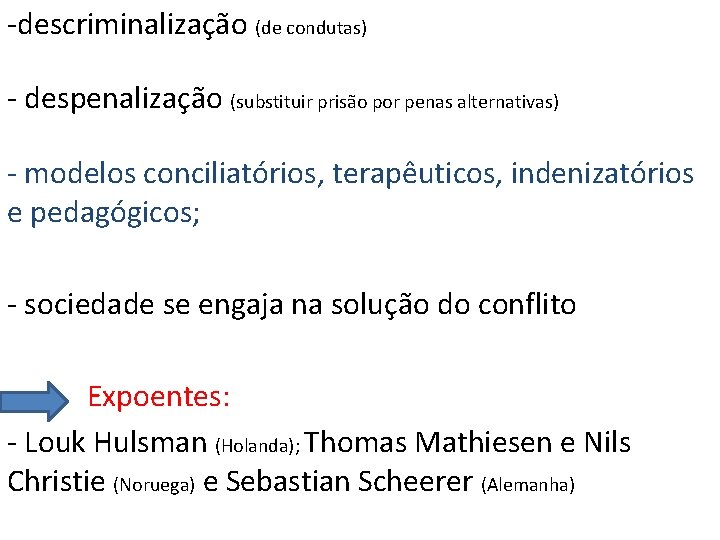 -descriminalização (de condutas)

- despenalização (substituir prisão por penas alternativas)

- modelos conciliatórios, terapêuticos, indenizatórios e pedagógicos;

- sociedade se engaja na solução do conflito

Expoentes:

- Louk Hulsman (Holanda); Thomas Mathiesen e Nils Christie (Noruega) e Sebastian Scheerer (Alemanha)